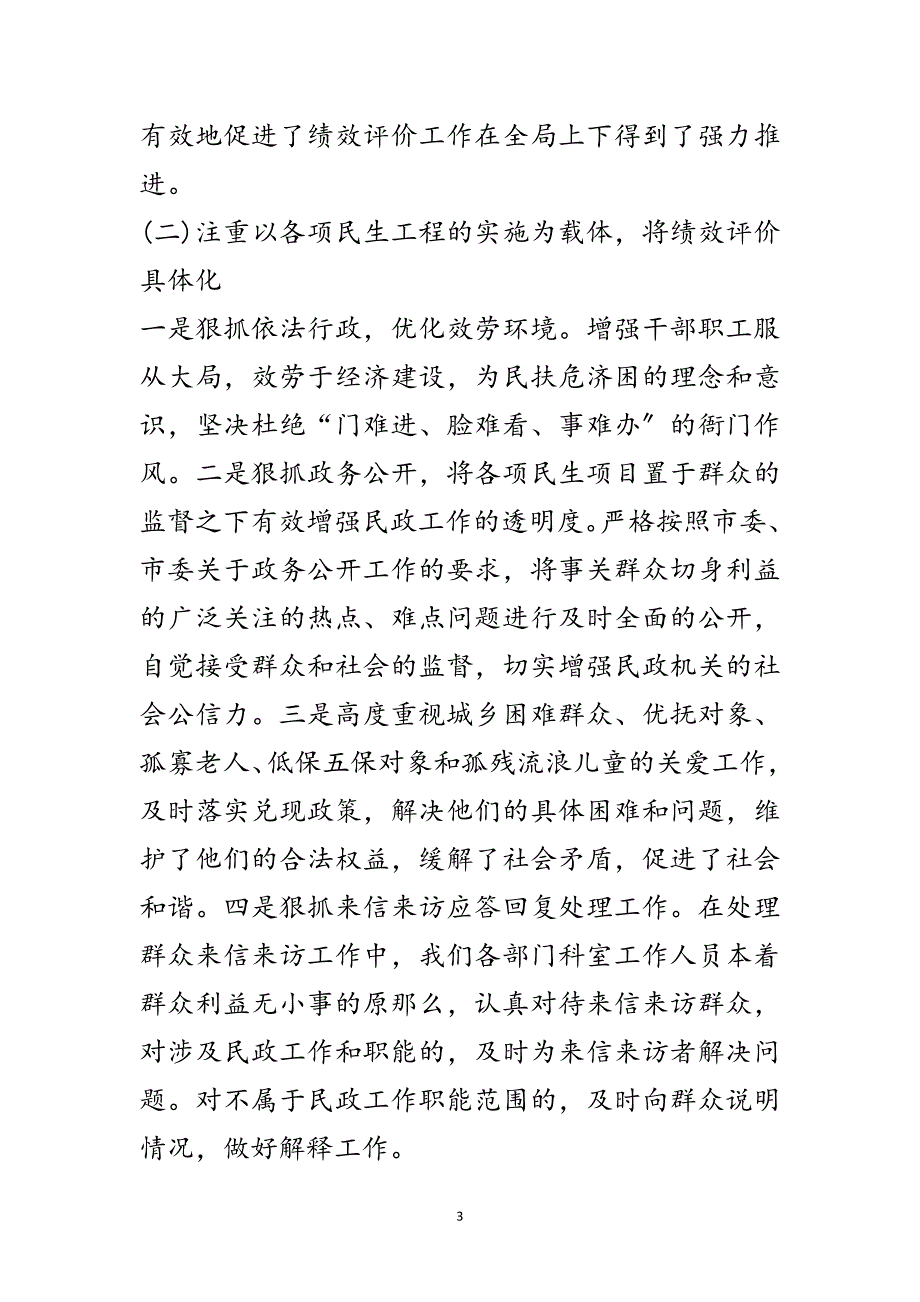 有效地促进了绩效评价工作在全局上下得到了强力推进。

(二)注重以各项民生工程的实施为载体，将绩效评价具体化

一是狠抓依法行政，优化效劳环境。增强干部职工服从大局，效劳于经济建设，为民扶危济困的理念和意识，坚决杜绝“门难进、脸难看、事难办”的衙门作风。二是狠抓政务公开，将各项民生项目置于群众的监督之下有效增强民政工作的透明度。严格按照市委、市委关于政务公开工作的要求，将事关群众切身利益的广泛关注的热点、难点问题进行及时全面的公开，自觉接受群众和社会的监督，切实增强民政机关的社会公信力。三是高度重视城乡困难群众、优抚对象、孤寡老人、低保五保对象和孤残流浪儿童的关爱工作，及时落实兑现政策，解决他们的具体困难和问题，维护了他们的合法权益，缓解了社会矛盾，促进了社会和谐。四是狠抓来信来访应答回复处理工作。在处理群众来信来访工作中，我们各部门科室工作人员本着群众利益无小事的原那么，认真对待来信来访群众，对涉及民政工作和职能的，及时为来信来访者解决问题。对不属于民政工作职能范围的，及时向群众说明情况，做好解释工作。

3